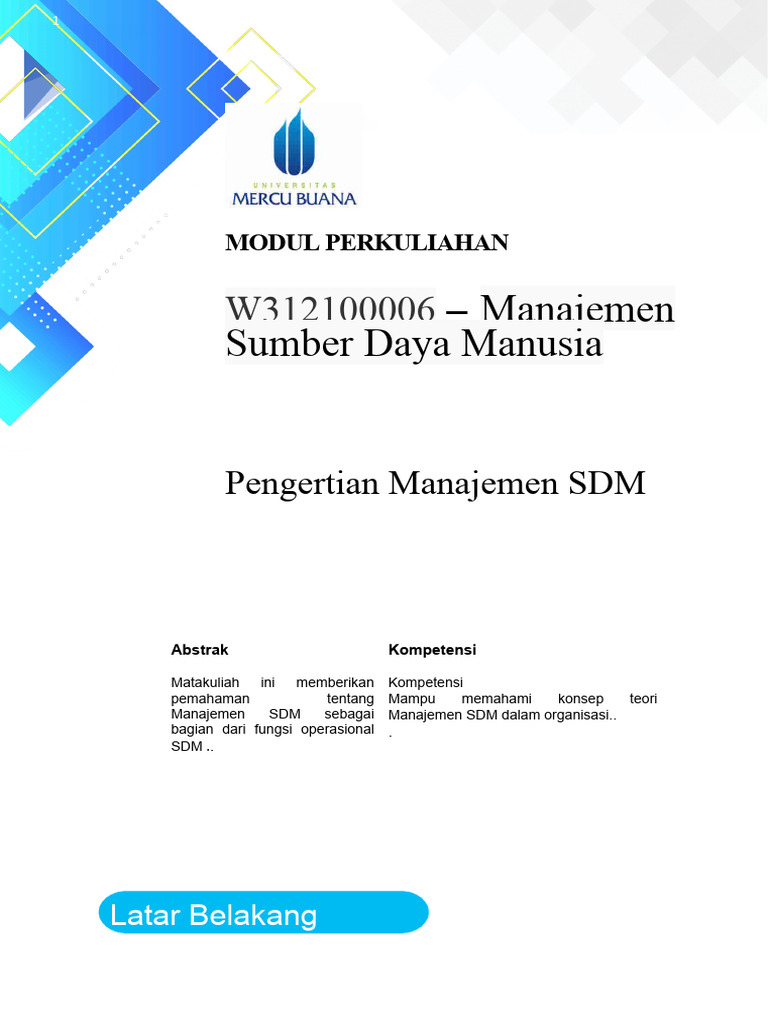 1

UNIVERSITAS
MERCU BUANA

MODUL PERKULIAHAN

W312100006 – Manajemen Sumber Daya Manusia

Pengertian Manajemen SDM

Abstrak

Matakuliah ini memberikan pemahaman tentang Manajemen SDM sebagai bagian dari fungsi operasional SDM ..

Kompetensi

Kompetensi
Mampu memahami konsep teori Manajemen SDM dalam organisasi..
.

Latar Belakang